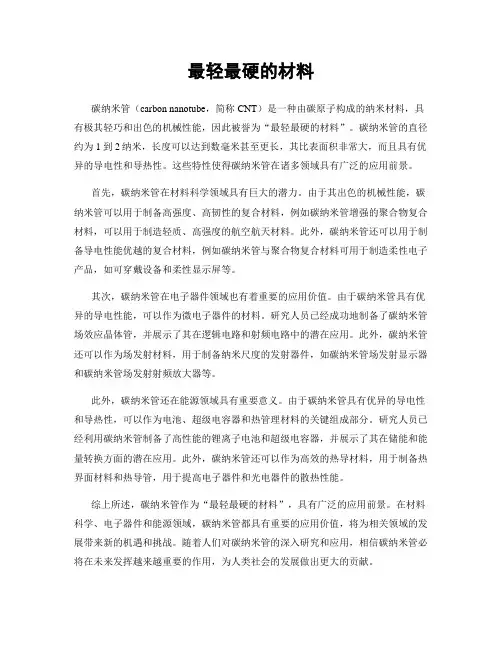 最轻最硬的材料

碳纳米管（carbon nanotube，简称 CNT）是一种由碳原子构成的纳米材料，具有极其轻巧和出色的机械性能，因此被誉为“最轻最硬的材料”。碳纳米管的直径约为 1 到 2 纳米，长度可以达到数毫米甚至更长，其比表面积非常大，而且具有优异的导电性和导热性。这些特性使得碳纳米管在诸多领域具有广泛的应用前景。

首先，碳纳米管在材料科学领域具有巨大的潜力。由于其出色的机械性能，碳纳米管可以用于制备高强度、高韧性的复合材料，例如碳纳米管增强的聚合物复合材料，可以用于制造轻质、高强度的航空航天材料。此外，碳纳米管还可以用于制备导电性能优越的复合材料，例如碳纳米管与聚合物复合材料可用于制造柔性电子产品，如可穿戴设备和柔性显示屏等。

其次，碳纳米管在电子器件领域也有着重要的应用价值。由于碳纳米管具有优异的导电性能，可以作为微电子器件的材料。研究人员已经成功地制备了碳纳米管场效应晶体管，并展示了其在逻辑电路和射频电路中的潜在应用。此外，碳纳米管还可以作为场发射材料，用于制备纳米尺度的发射器件，如碳纳米管场发射显示器和碳纳米管场发射射频放大器等。

此外，碳纳米管还在能源领域具有重要意义。由于碳纳米管具有优异的导电性和导热性，可以作为电池、超级电容器和热管理材料的关键组成部分。研究人员已经利用碳纳米管制备了高性能的锂离子电池和超级电容器，并展示了其在储能和能量转换方面的潜在应用。此外，碳纳米管还可以作为高效的热导材料，用于制备热界面材料和热导管，用于提高电子器件和光电器件的散热性能。

综上所述，碳纳米管作为“最轻最硬的材料”，具有广泛的应用前景。在材料科学、电子器件和能源领域，碳纳米管都具有重要的应用价值，将为相关领域的发展带来新的机遇和挑战。随着人们对碳纳米管的深入研究和应用，相信碳纳米管必将在未来发挥越来越重要的作用，为人类社会的发展做出更大的贡献。